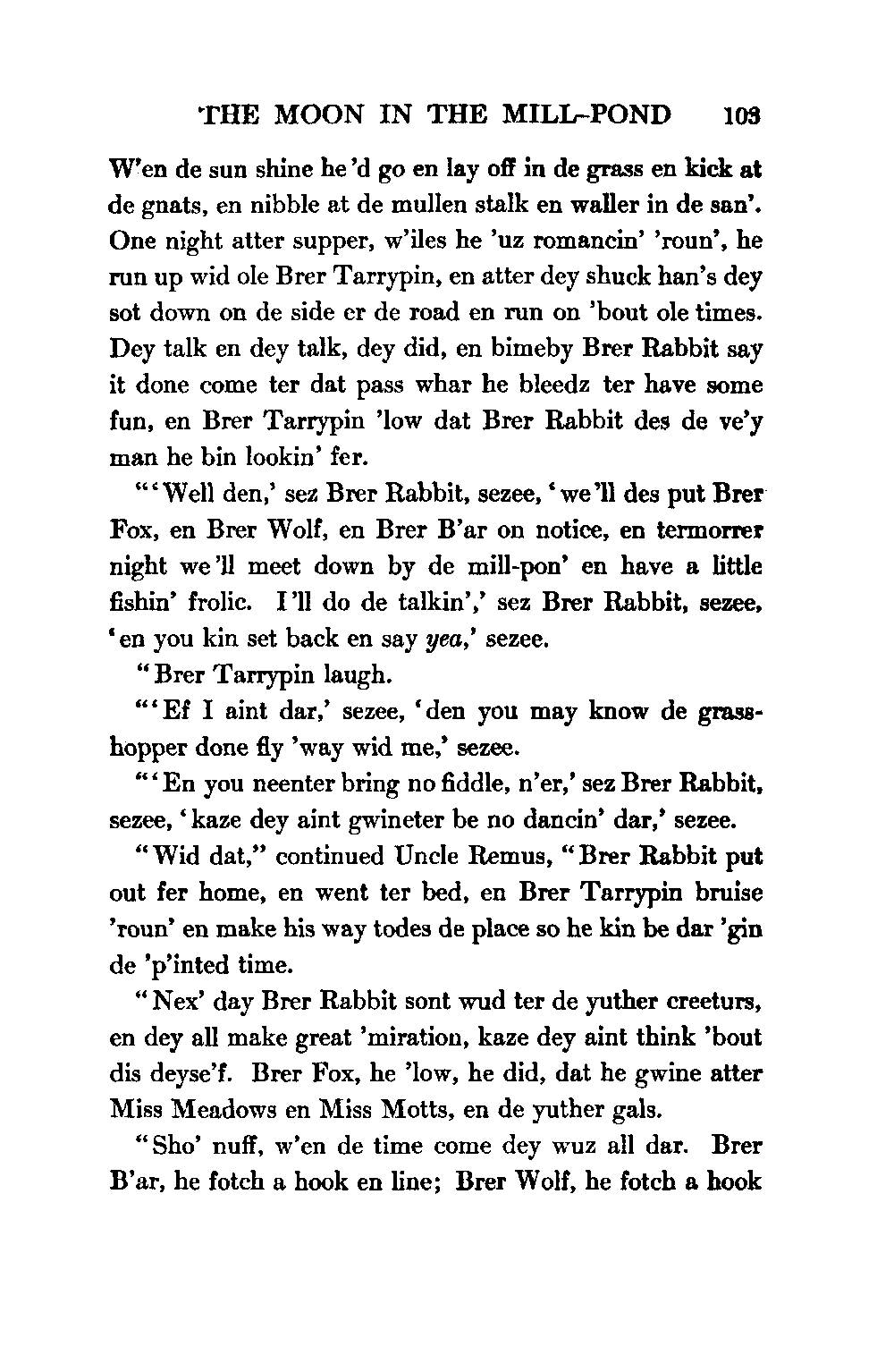 THE MOON IN THE MILL-POND 103

W'en de sun shine he'd go en lay off in de grass en kick at de gnats, en nibble at de mullen stalk en waller in de san'. One night atter supper, w'iles he 'uz romancin' 'roun', he run up wid ole Brer Tarrypin, en atter dey shuck han's dey sot down on de side er de road en run on 'bout ole times. Dey talk en dey talk, dey did, en bimeby Brer Rabbit say it done come ter dat pass whar he bleedz ter have some fun, en Brer Tarrypin 'low dat Brer Rabbit des de ve'y man he bin lookin' fer.

"'Well den,' sez Brer Rabbit, sezee, 'we'll des put Brer Fox, en Brer Wolf, en Brer B'ar on notice, en termorrer night we'll meet down by de mill-pon' en have a little fishin' frolic. I'll do de talkin',' sez Brer Rabbit, sezee, 'en you kin set back en say yea,' sezee.

"Brer Tarrypin laugh.

"'Ef I aint dar,' sezee, 'den you may know de grasshopper done fly 'way wid me,' sezee.

"'En you neenter bring no fiddle, n'er,' sez Brer Rabbit, sezee, 'kaze dey aint gwineter be no dancin' dar,' sezee.

"Wid dat," continued Uncle Remus, "Brer Rabbit put out fer home, en went ter bed, en Brer Tarrypin bruise 'roun' en make his way todes de place so he kin be dar 'gin de 'p'inted time.

"Nex' day Brer Rabbit sont wud ter de yuther creeturs, en dey all make great 'miration, kaze dey aint think 'bout dis deyse'f. Brer Fox, he 'low, he did, dat he gwine atter Miss Meadows en Miss Motts, en de yuther gals.

"Sho' nuff, w'en de time come dey wuz all dar. Brer B'ar, he fotch a hook en line; Brer Wolf, he fotch a hook